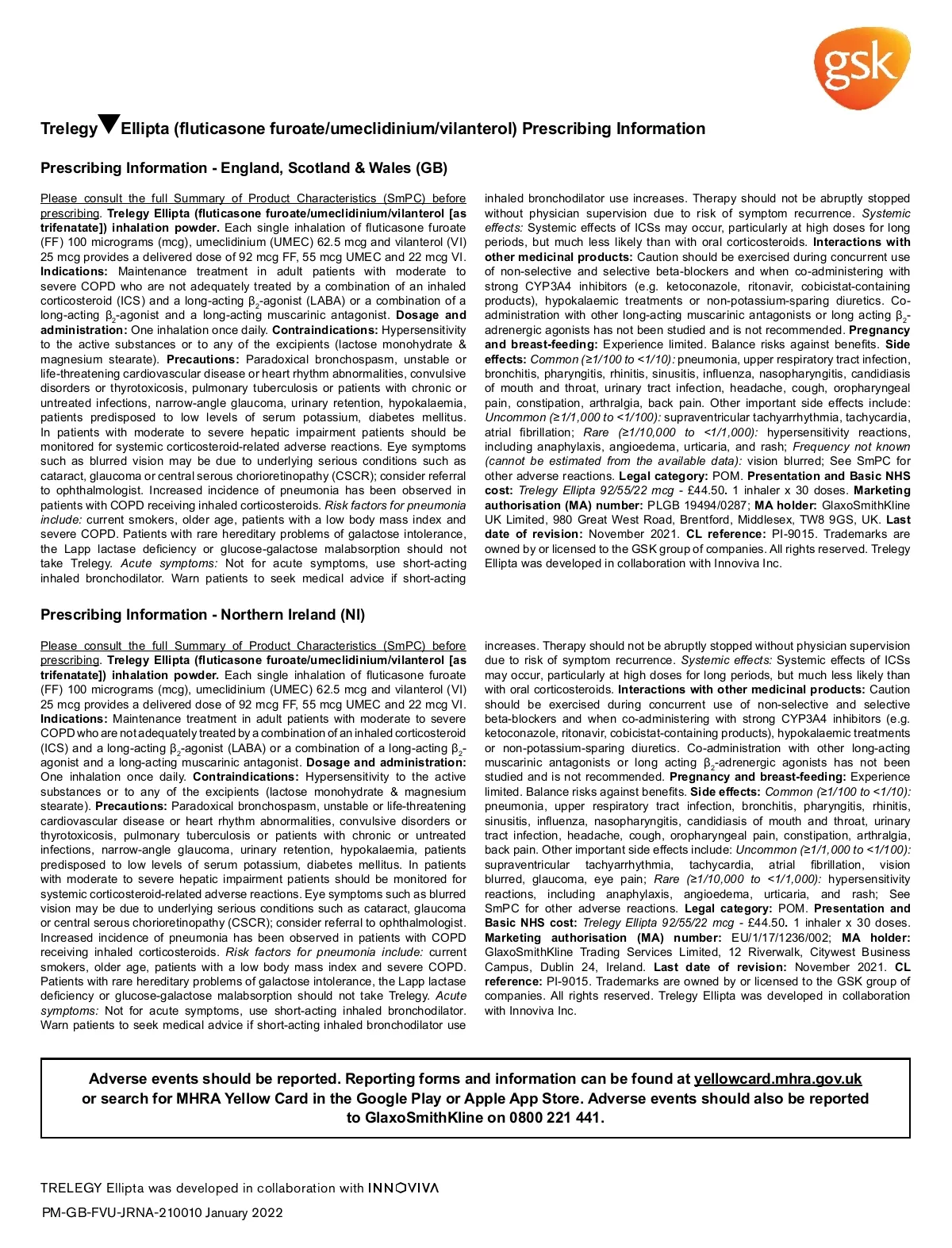 gsk

Trelegy▼Ellipta (fluticasone furoate/umeclidinium/vilanterol) Prescribing Information

Prescribing Information - England, Scotland & Wales (GB)

Please consult the full Summary of Product Characteristics (SmPC) before prescribing. Trelegy Ellipta (fluticasone furoate/umeclidinium/vilanterol [as trifenatate]) inhalation powder. Each single inhalation of fluticasone furoate (FF) 100 micrograms (mcg), umeclidinium (UMEC) 62.5 mcg and vilanterol (VI) 25 mcg provides a delivered dose of 92 mcg FF, 55 mcg UMEC and 22 mcg VI. Indications: Maintenance treatment in adult patients with moderate to severe COPD who are not adequately treated by a combination of an inhaled corticosteroid (ICS) and a long-acting $\beta_2$-agonist (LABA) or a combination of a long-acting $\beta_2$-agonist and a long-acting muscarinic antagonist. Dosage and administration: One inhalation once daily. Contraindications: Hypersensitivity to the active substances or to any of the excipients (lactose monohydrate & magnesium stearate). Precautions: Paradoxical bronchospasm, unstable or life-threatening cardiovascular disease or heart rhythm abnormalities, convulsive disorders or thyrotoxicosis, pulmonary tuberculosis or patients with chronic or untreated infections, narrow-angle glaucoma, urinary retention, hypokalaemia, patients predisposed to low levels of serum potassium, diabetes mellitus. In patients with moderate to severe hepatic impairment patients should be monitored for systemic corticosteroid-related adverse reactions. Eye symptoms such as blurred vision may be due to underlying serious conditions such as cataract, glaucoma or central serous chorioretinopathy (CSCR); consider referral to ophthalmologist. Increased incidence of pneumonia has been observed in patients with COPD receiving inhaled corticosteroids. Risk factors for pneumonia include: current smokers, older age, patients with a low body mass index and severe COPD. Patients with rare hereditary problems of galactose intolerance, the Lapp lactase deficiency or glucose-galactose malabsorption should not take Trelegy. Acute symptoms: Not for acute symptoms, use short-acting inhaled bronchodilator. Warn patients to seek medical advice if short-acting inhaled bronchodilator use increases. Therapy should not be abruptly stopped without physician supervision due to risk of symptom recurrence. Systemic effects: Systemic effects of ICSs may occur, particularly at high doses for long periods, but much less likely than with oral corticosteroids. Interactions with other medicinal products: Caution should be exercised during concurrent use of non-selective and selective beta-blockers and when co-administering with strong CYP3A4 inhibitors (e.g. ketoconazole, ritonavir, cobicistat-containing products), hypokalaemic treatments or non-potassium-sparing diuretics. Co-administration with other long-acting muscarinic antagonists or long acting $\beta_2$-adrenergic agonists has not been studied and is not recommended. Pregnancy and breast-feeding: Experience limited. Balance risks against benefits. Side effects: Common (≥1/100 to <1/10): pneumonia, upper respiratory tract infection, bronchitis, pharyngitis, rhinitis, sinusitis, influenza, nasopharyngitis, candidiasis of mouth and throat, urinary tract infection, headache, cough, oropharyngeal pain, constipation, arthralgia, back pain. Other important side effects include: Uncommon (≥1/1,000 to <1/100): supraventricular tachyarrhythmia, tachycardia, atrial fibrillation; Rare (≥1/10,000 to <1/1,000): hypersensitivity reactions, including anaphylaxis, angioedema, urticaria, and rash; Frequency not known (cannot be estimated from the available data): vision blurred; See SmPC for other adverse reactions. Legal category: POM. Presentation and Basic NHS cost: Trelegy Ellipta 92/55/22 mcg - £44.50. 1 inhaler x 30 doses. Marketing authorisation (MA) number: PLGB 19494/0287; MA holder: GlaxoSmithKline UK Limited, 980 Great West Road, Brentford, Middlesex, TW8 9GS, UK. Last date of revision: November 2021. CL reference: PI-9015. Trademarks are owned by or licensed to the GSK group of companies. All rights reserved. Trelegy Ellipta was developed in collaboration with Innoviva Inc.

Prescribing Information - Northern Ireland (NI)

Please consult the full Summary of Product Characteristics (SmPC) before prescribing. Trelegy Ellipta (fluticasone furoate/umeclidinium/vilanterol [as trifenatate]) inhalation powder. Each single inhalation of fluticasone furoate (FF) 100 micrograms (mcg), umeclidinium (UMEC) 62.5 mcg and vilanterol (VI) 25 mcg provides a delivered dose of 92 mcg FF, 55 mcg UMEC and 22 mcg VI. Indications: Maintenance treatment in adult patients with moderate to severe COPD who are not adequately treated by a combination of an inhaled corticosteroid (ICS) and a long-acting $\beta_2$-agonist (LABA) or a combination of a long-acting $\beta_2$-agonist and a long-acting muscarinic antagonist. Dosage and administration: One inhalation once daily. Contraindications: Hypersensitivity to the active substances or to any of the excipients (lactose monohydrate & magnesium stearate). Precautions: Paradoxical bronchospasm, unstable or life-threatening cardiovascular disease or heart rhythm abnormalities, convulsive disorders or thyrotoxicosis, pulmonary tuberculosis or patients with chronic or untreated infections, narrow-angle glaucoma, urinary retention, hypokalaemia, patients predisposed to low levels of serum potassium, diabetes mellitus. In patients with moderate to severe hepatic impairment patients should be monitored for systemic corticosteroid-related adverse reactions. Eye symptoms such as blurred vision may be due to underlying serious conditions such as cataract, glaucoma or central serous chorioretinopathy (CSCR); consider referral to ophthalmologist. Increased incidence of pneumonia has been observed in patients with COPD receiving inhaled corticosteroids. Risk factors for pneumonia include: current smokers, older age, patients with a low body mass index and severe COPD. Patients with rare hereditary problems of galactose intolerance, the Lapp lactase deficiency or glucose-galactose malabsorption should not take Trelegy. Acute symptoms: Not for acute symptoms, use short-acting inhaled bronchodilator. Warn patients to seek medical advice if short-acting inhaled bronchodilator use increases. Therapy should not be abruptly stopped without physician supervision due to risk of symptom recurrence. Systemic effects: Systemic effects of ICSs may occur, particularly at high doses for long periods, but much less likely than with oral corticosteroids. Interactions with other medicinal products: Caution should be exercised during concurrent use of non-selective and selective beta-blockers and when co-administering with strong CYP3A4 inhibitors (e.g. ketoconazole, ritonavir, cobicistat-containing products), hypokalaemic treatments or non-potassium-sparing diuretics. Co-administration with other long-acting muscarinic antagonists or long acting $\beta_2$-adrenergic agonists has not been studied and is not recommended. Pregnancy and breast-feeding: Experience limited. Balance risks against benefits. Side effects: Common (≥1/100 to <1/10): pneumonia, upper respiratory tract infection, bronchitis, pharyngitis, rhinitis, sinusitis, influenza, nasopharyngitis, candidiasis of mouth and throat, urinary tract infection, headache, cough, oropharyngeal pain, constipation, arthralgia, back pain. Other important side effects include: Uncommon (≥1/1,000 to <1/100): supraventricular tachyarrhythmia, tachycardia, atrial fibrillation, vision blurred, glaucoma, eye pain; Rare (≥1/10,000 to <1/1,000): hypersensitivity reactions, including anaphylaxis, angioedema, urticaria, and rash; See SmPC for other adverse reactions. Legal category: POM. Presentation and Basic NHS cost: Trelegy Ellipta 92/55/22 mcg - £44.50. 1 inhaler x 30 doses. Marketing authorisation (MA) number: EU/1/17/1236/002; MA holder: GlaxoSmithKline Trading Services Limited, 12 Riverwalk, Citywest Business Campus, Dublin 24, Ireland. Last date of revision: November 2021. CL reference: PI-9015. Trademarks are owned by or licensed to the GSK group of companies. All rights reserved. Trelegy Ellipta was developed in collaboration with Innoviva Inc.

Adverse events should be reported. Reporting forms and information can be found at yellowcard.mhra.gov.uk or search for MHRA Yellow Card in the Google Play or Apple App Store. Adverse events should also be reported to GlaxoSmithKline on 0800 221 441.

TRELEGY Ellipta was developed in collaboration with INNOVIVA

PM-GB-FVU-JRNA-210010 January 2022